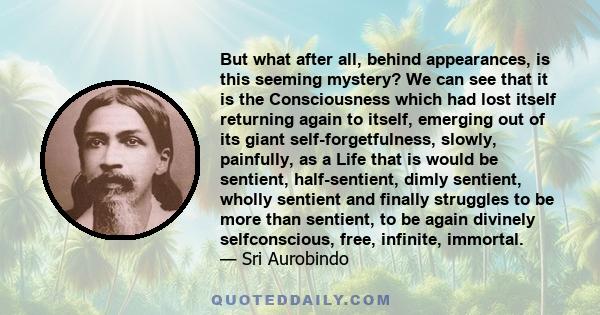 But what after all, behind appearances, is this seeming mystery? We can see that it is the Consciousness which had lost itself returning again to itself, emerging out of its giant self-forgetfulness, slowly, painfully, as a Life that is would be sentient, half-sentient, dimly sentient, wholly sentient and finally struggles to be more than sentient, to be again divinely selfconscious, free, infinite, immortal.
— Sri Aurobindo

QUOTEDDAILY.COM